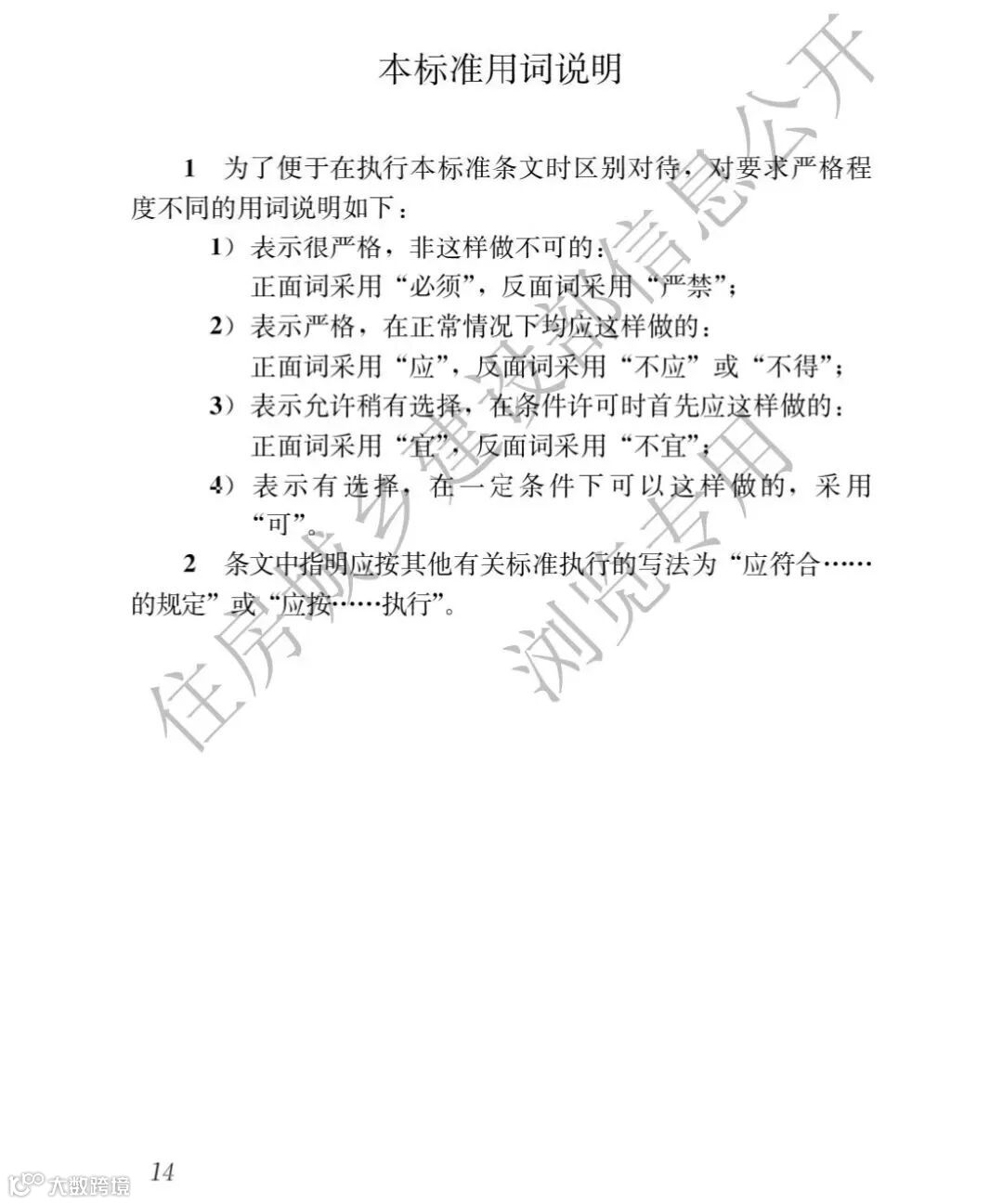 本标准用词说明

1 为了便于在执行本标准条文时区别对待，对要求严格程度不同的用词说明如下：

1）表示很严格，非这样做不可的：
正面词采用“必须”，反面词采用“严禁”；

2）表示严格，在正常情况下均应这样做的：
正面词采用“应”，反面词采用“不应”或“不得”；

3）表示允许稍有选择，在条件许可时首先应这样做的：
正面词采用“宜”，反面词采用“不宜”；

4）表示有选择，在一定条件下可以这样做的，采用“可”。

2 条文中指明应按其他有关标准执行的写法为“应符合……的规定”或“应按……执行”。

住房城乡建设部信息公开
浏览专用

14

大数跨境